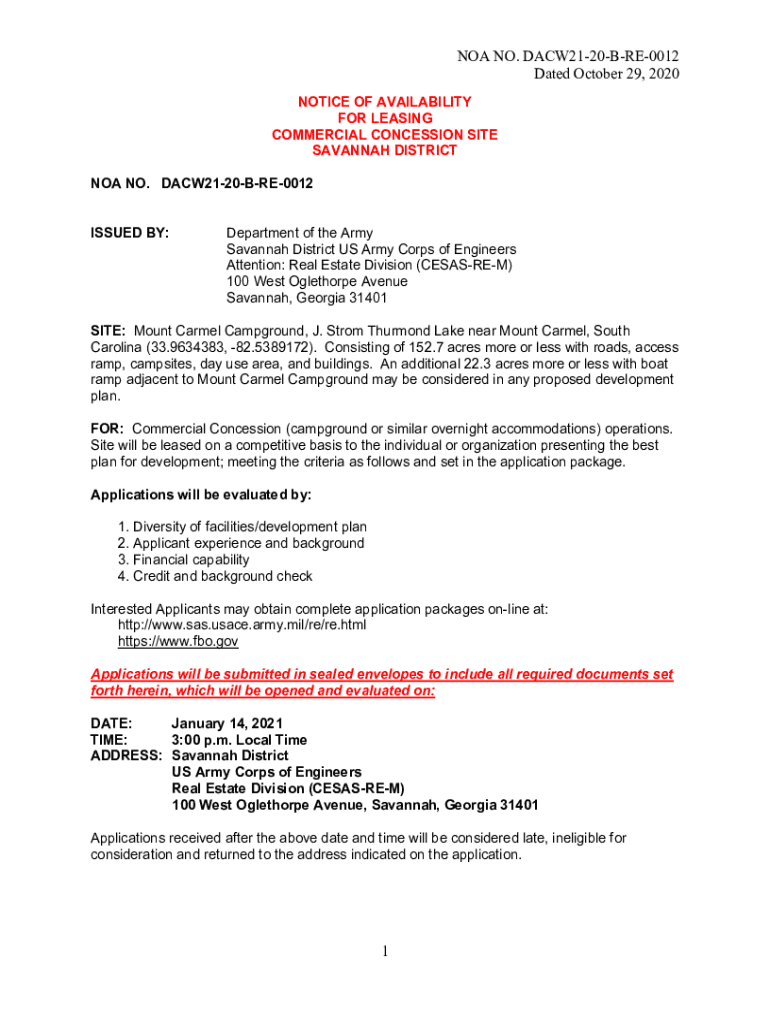 NOA NO. DACW21-20-B-RE-0012
Dated October 29, 2020

NOTICE OF AVAILABILITY
FOR LEASING
COMMERCIAL CONCESSION SITE
SAVANNAH DISTRICT

NOA NO. DACW21-20-B-RE-0012

ISSUED BY: Department of the Army
Savannah District US Army Corps of Engineers
Attention: Real Estate Division (CESAS-RE-M)
100 West Oglethorpe Avenue
Savannah, Georgia 31401

SITE: Mount Carmel Campground, J. Strom Thurmond Lake near Mount Carmel, South Carolina (33.9634383, -82.5389172). Consisting of 152.7 acres more or less with roads, access ramp, campsites, day use area, and buildings. An additional 22.3 acres more or less with boat ramp adjacent to Mount Carmel Campground may be considered in any proposed development plan.

FOR: Commercial Concession (campground or similar overnight accommodations) operations. Site will be leased on a competitive basis to the individual or organization presenting the best plan for development; meeting the criteria as follows and set in the application package.

Applications will be evaluated by:

1. Diversity of facilities/development plan
2. Applicant experience and background
3. Financial capability
4. Credit and background check

Interested Applicants may obtain complete application packages on-line at:
http://www.sas.usace.army.mil/re/re.html
https://www.fbo.gov

Applications will be submitted in sealed envelopes to include all required documents set forth herein, which will be opened and evaluated on:

DATE: January 14, 2021
TIME: 3:00 p.m. Local Time
ADDRESS: Savannah District
US Army Corps of Engineers
Real Estate Division (CESAS-RE-M)
100 West Oglethorpe Avenue, Savannah, Georgia 31401

Applications received after the above date and time will be considered late, ineligible for consideration and returned to the address indicated on the application.

1